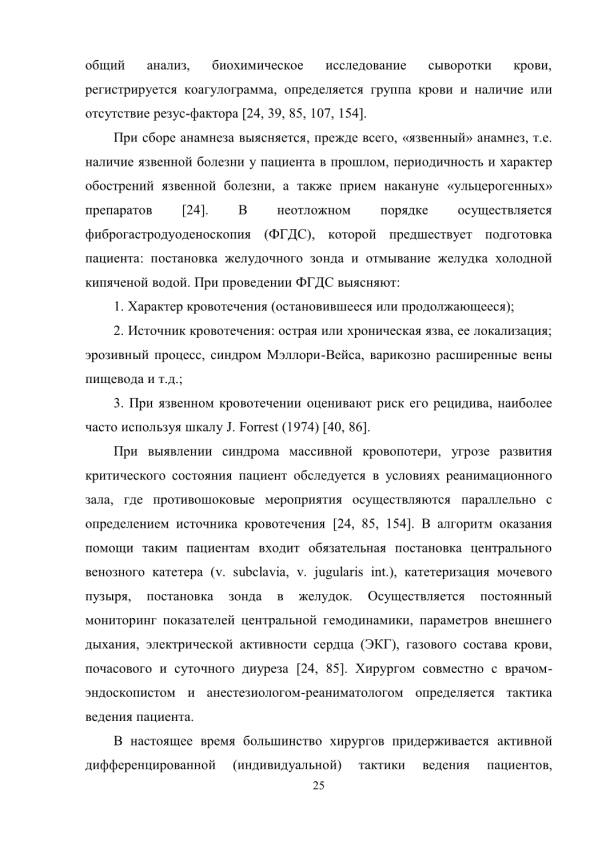 общий анализ, биохимическое исследование сыворотки крови, регистрируется коагулограмма, определяется группа крови и наличие или отсутствие резус-фактора [24, 39, 85, 107, 154].

При сборе анамнеза выясняется, прежде всего, «язвенный» анамнез, т.е. наличие язвенной болезни у пациента в прошлом, периодичность и характер обострений язвенной болезни, а также прием накануне «ульцерогенных» препаратов [24]. В неотложном порядке осуществляется фиброгастродуоденоскопия (ФГДС), которой предшествует подготовка пациента: постановка желудочного зонда и отмывание желудка холодной кипяченой водой. При проведении ФГДС выясняют:

1. Характер кровотечения (остановившееся или продолжающееся);

2. Источник кровотечения: острая или хроническая язва, ее локализация; эрозивный процесс, синдром Мэллори-Вейса, варикозно расширенные вены пищевода и т.д.;

3. При язвенном кровотечении оценивают риск его рецидива, наиболее часто используя шкалу J. Forrest (1974) [40, 86].

При выявлении синдрома массивной кровопотери, угрозе развития критического состояния пациент обследуется в условиях реанимационного зала, где противошоковые мероприятия осуществляются параллельно с определением источника кровотечения [24, 85, 154]. В алгоритм оказания помощи таким пациентам входит обязательная постановка центрального венозного катетера (v. subclavia, v. jugularis int.), катетеризация мочевого пузыря, постановка зонда в желудок. Осуществляется постоянный мониторинг показателей центральной гемодинамики, параметров внешнего дыхания, электрической активности сердца (ЭКГ), газового состава крови, почасового и суточного диуреза [24, 85]. Хирургом совместно с врачом-эндоскопистом и анестезиологом-реаниматологом определяется тактика ведения пациента.

В настоящее время большинство хирургов придерживается активной дифференцированной (индивидуальной) тактики ведения пациентов,

25